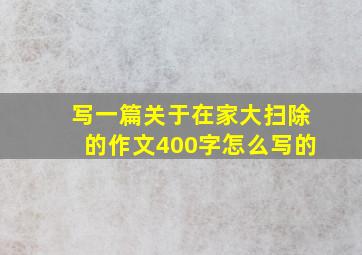 写一篇关于在家大扫除的作文400字怎么写的